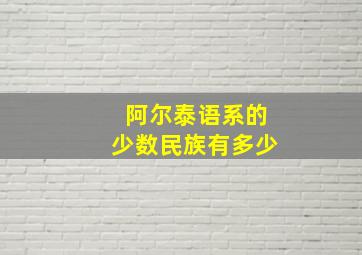 阿尔泰语系的
少数民族有多少